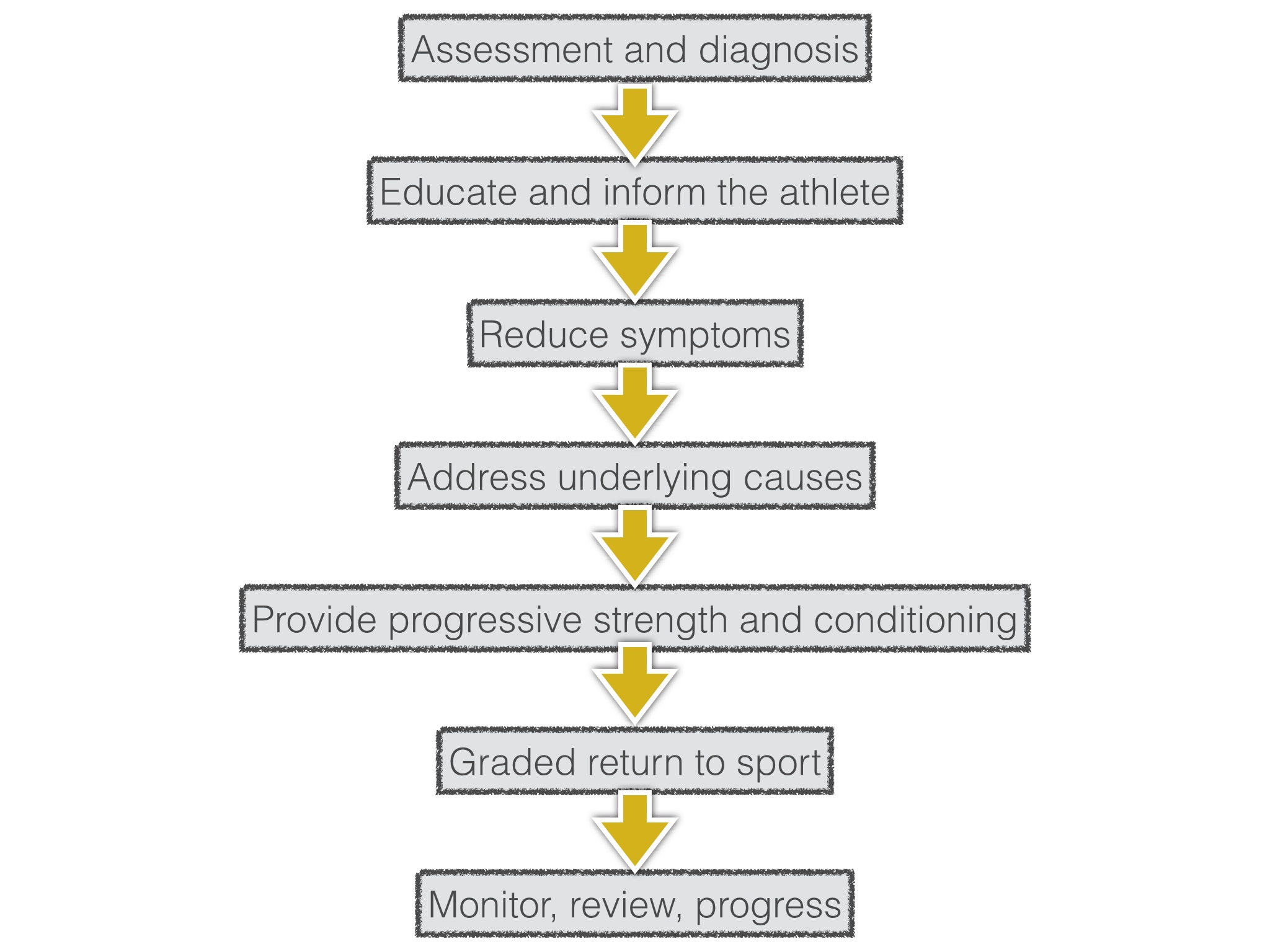 Assessment and diagnosis

Educate and inform the athlete

Reduce symptoms

Address underlying causes

Provide progressive strength and conditioning

Graded return to sport

Monitor, review, progress